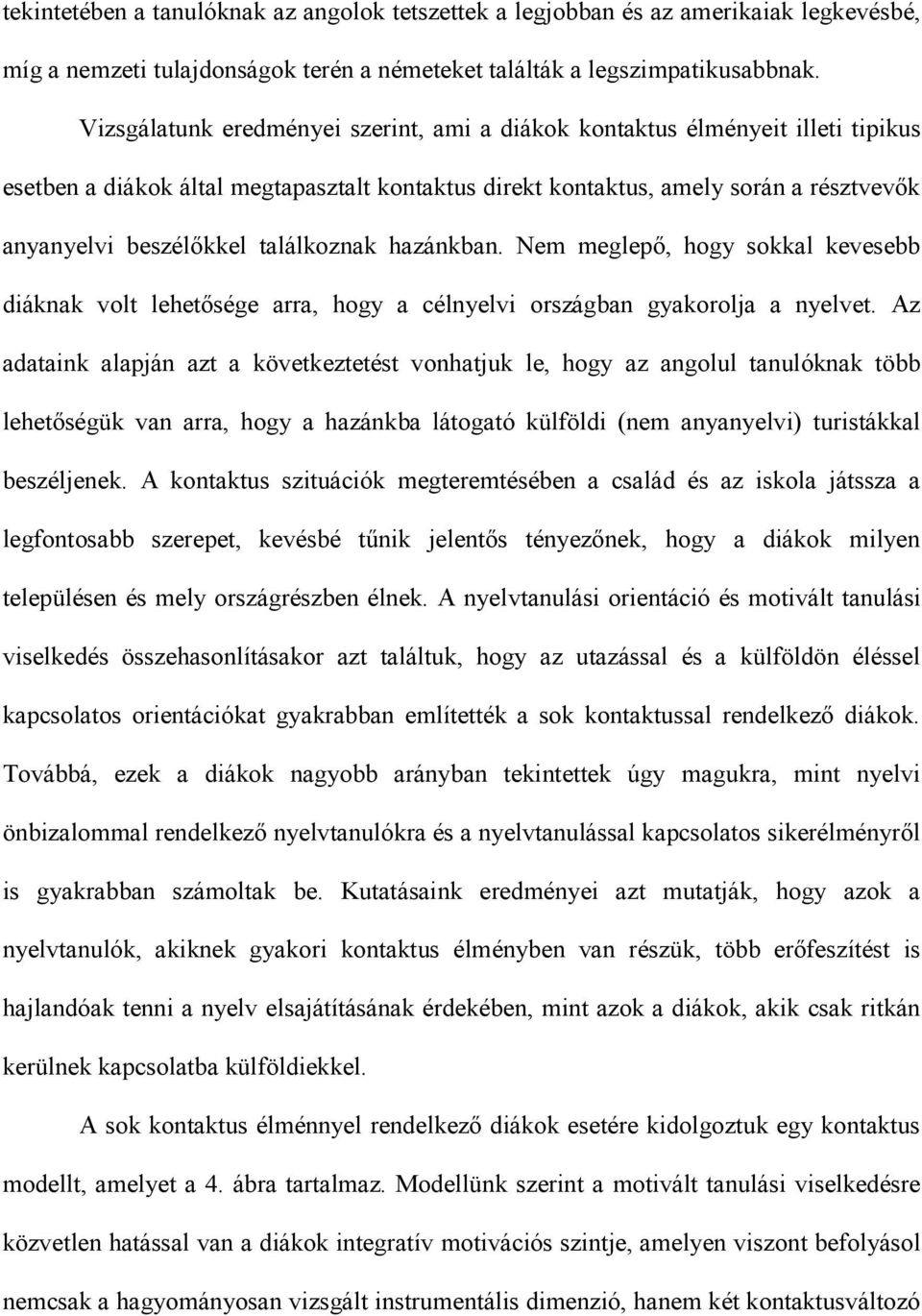 tekintetében a tanulóknak az angolok tetszettek a legjobban és az amerikaiak legkevésbé, míg a nemzeti tulajdonságok terén a németeket találták a legszimpatikusabbnak.

Vizsgálatunk eredményei szerint, ami a diákok kontaktus élményeit illeti tipikus esetben a diákok által megtapasztalt kontaktus direkt kontaktus, amely során a résztvevők anyanyelvi beszélőkkel találkoznak hazánkban. Nem meglepő, hogy sokkal kevesebb diáknak volt lehetősége arra, hogy a célnyelvi országban gyakorolja a nyelvet. Az adataink alapján azt a következtetést vonhatjuk le, hogy az angolul tanulóknak több lehetőségük van arra, hogy a hazánkba látogató külföldi (nem anyanyelvi) turistákkal beszéljenek. A kontaktus szituációk megteremtésében a család és az iskola játssza a legfontosabb szerepet, kevésbé tűnik jelentős tényezőnek, hogy a diákok milyen településen és mely országrészben élnek. A nyelvtanulási orientáció és motivált tanulási viselkedés összehasonlításakor azt találtuk, hogy az utazással és a külföldön éléssel kapcsolatos orientációkat gyakrabban említették a sok kontaktussal rendelkező diákok. Továbbá, ezek a diákok nagyobb arányban tekintettek úgy magukra, mint nyelvi önbizalommal rendelkező nyelvtanulókra és a nyelvtanulással kapcsolatos sikerélményről is gyakrabban számoltak be. Kutatásaink eredményei azt mutatják, hogy azok a nyelvtanulók, akiknek gyakori kontaktus élményben van részük, több erőfeszítést is hajlandóak tenni a nyelv elsajátításának érdekében, mint azok a diákok, akik csak ritkán kerülnek kapcsolatba külföldiekkel.

A sok kontaktus élménnyel rendelkező diákok esetére kidolgoztuk egy kontaktus modellt, amelyet a 4. ábra tartalmaz. Modellünk szerint a motivált tanulási viselkedésre közvetlen hatással van a diákok integratív motivációs szintje, amelyen viszont befolyásol nemcsak a hagyományosan vizsgált instrumentális dimenzió, hanem két kontaktusváltozó